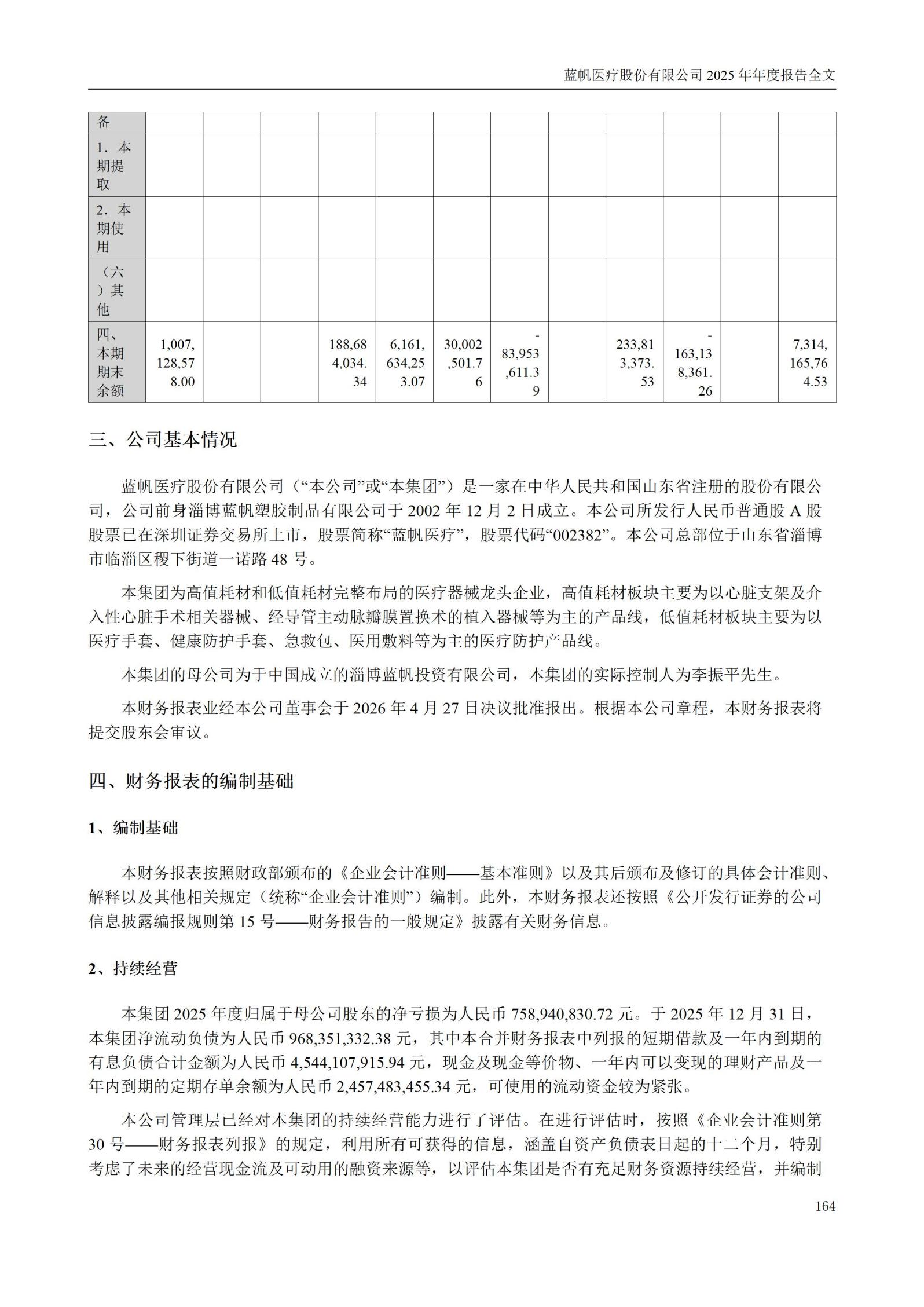 蓝帆医疗股份有限公司 2025 年年度报告全文

| 备 | | | | | | | | | | | | |
|---|---|---|---|---|---|---|---|---|---|---|---|---|
| 1．本期提取 | | | | | | | | | | | | |
| 2．本期使用 | | | | | | | | | | | | |
| （六）其他 | | | | | | | | | | | | |
| 四、本期期末余额 | 1,007,128,578.00 | | | 188,684,034.34 | 6,161,634,253.07 | 30,002,501.76 | -83,953,611.39 | | 233,813,373.53 | -163,138,361.26 | | 7,314,165,764.53 |

三、公司基本情况

蓝帆医疗股份有限公司（“本公司”或“本集团”）是一家在中华人民共和国山东省注册的股份有限公司，公司前身淄博蓝帆塑胶制品有限公司于 2002 年 12 月 2 日成立。本公司所发行人民币普通股 A 股股票已在深圳证券交易所上市，股票简称“蓝帆医疗”，股票代码“002382”。本公司总部位于山东省淄博市临淄区稷下街道一诺路 48 号。

本集团为高值耗材和低值耗材完整布局的医疗器械龙头企业，高值耗材板块主要为以心脏支架及介入性心脏手术相关器械、经导管主动脉瓣膜置换术的植入器械等为主的产品线，低值耗材板块主要为以医疗手套、健康防护手套、急救包、医用敷料等为主的医疗防护产品线。

本集团的母公司为于中国成立的淄博蓝帆投资有限公司，本集团的实际控制人为李振平先生。

本财务报表业经本公司董事会于 2026 年 4 月 27 日决议批准报出。根据本公司章程，本财务报表将提交股东会审议。

四、财务报表的编制基础

1、编制基础

本财务报表按照财政部颁布的《企业会计准则——基本准则》以及其后颁布及修订的具体会计准则、解释以及其他相关规定（统称“企业会计准则”）编制。此外，本财务报表还按照《公开发行证券的公司信息披露编报规则第 15 号——财务报告的一般规定》披露有关财务信息。

2、持续经营

本集团 2025 年度归属于母公司股东的净亏损为人民币 758,940,830.72 元。于 2025 年 12 月 31 日，本集团净流动负债为人民币 968,351,332.38 元，其中本合并财务报表中列报的短期借款及一年内到期的有息负债合计金额为人民币 4,544,107,915.94 元，现金及现金等价物、一年内可以变现的理财产品及一年内到期的定期存单余额为人民币 2,457,483,455.34 元，可使用的流动资金较为紧张。

本公司管理层已经对本集团的持续经营能力进行了评估。在进行评估时，按照《企业会计准则第 30 号——财务报表列报》的规定，利用所有可获得的信息，涵盖自资产负债表日起的十二个月，特别考虑了未来的经营现金流及可动用的融资来源等，以评估本集团是否有充足财务资源持续经营，并编制

164